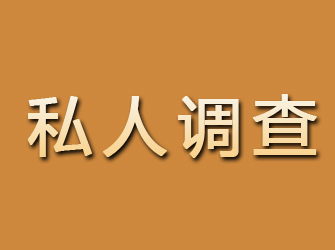 私人调查